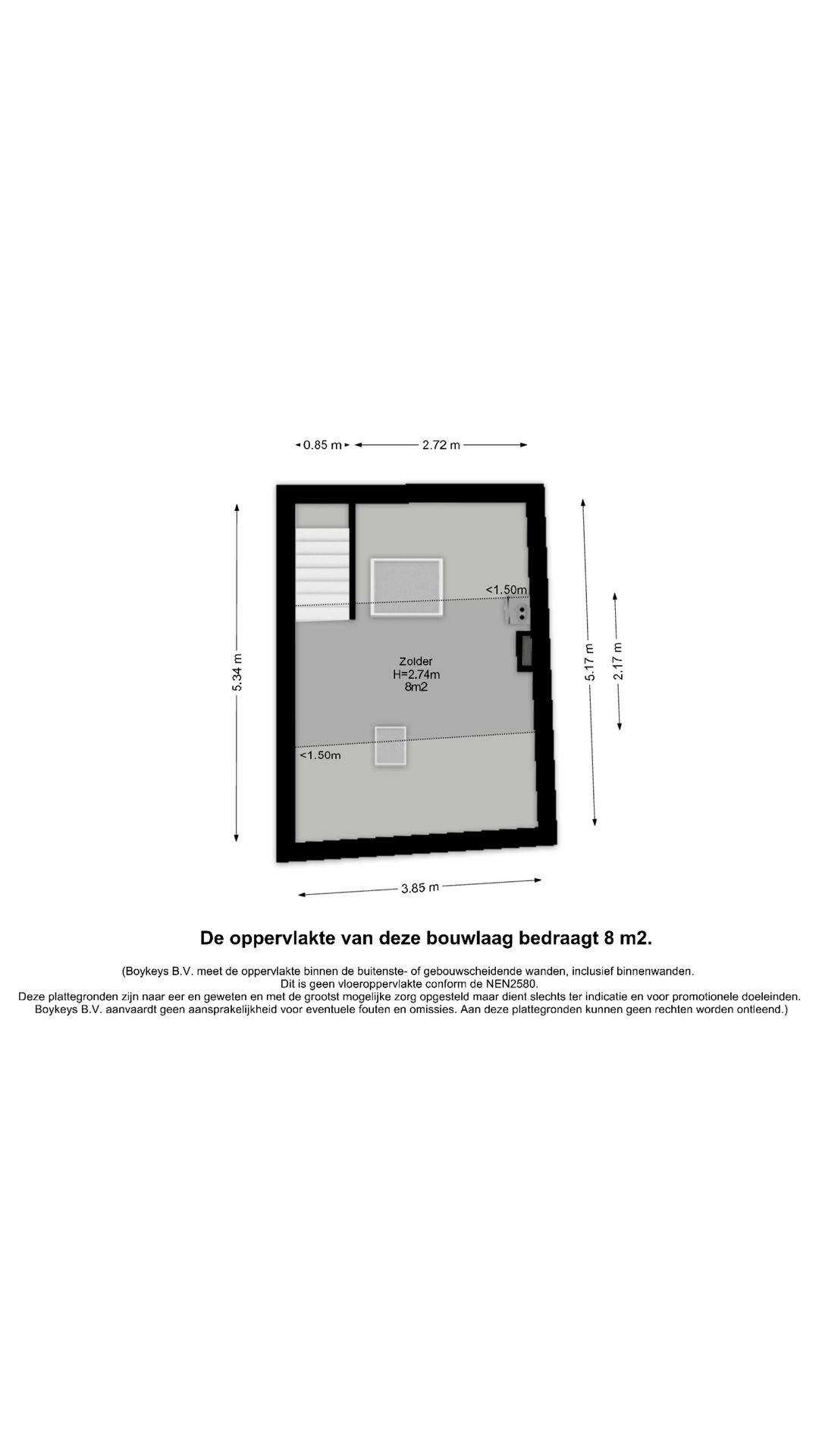 0.85 m
2.72 m

5.34 m

<1.50m

Zolder
H=2.74m
8m2

<1.50m

5.17 m
2.17 m

3.85 m

De oppervlakte van deze bouwlaag bedraagt 8 m2.

(Boykeys B.V. meet de oppervlakte binnen de buitenste- of gebouwscheidende wanden, inclusief binnenwanden.
Dit is geen vloeroppervlakte conform de NEN2580.
Deze plattegronden zijn naar eer en geweten en met de grootst mogelijke zorg opgesteld maar dient slechts ter indicatie en voor promotionele doeleinden.
Boykeys B.V. aanvaardt geen aansprakelijkheid voor eventuele fouten en omissies. Aan deze plattegronden kunnen geen rechten worden ontleend.)